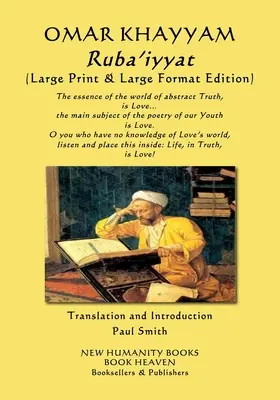 OMAR KHAYYAM
Ruba'iyyat
(Large Print & Large Format Edition)

The essence of the world of abstract Truth, is Love...
the main subject of the poetry of our Youth is Love.
O you who have no knowledge of Love's world,
listen and place this inside: Life, in Truth, is Love!

Translation and Introduction
Paul Smith

NEW HUMANITY BOOKS
BOOK HEAVEN
Booksellers & Publishers